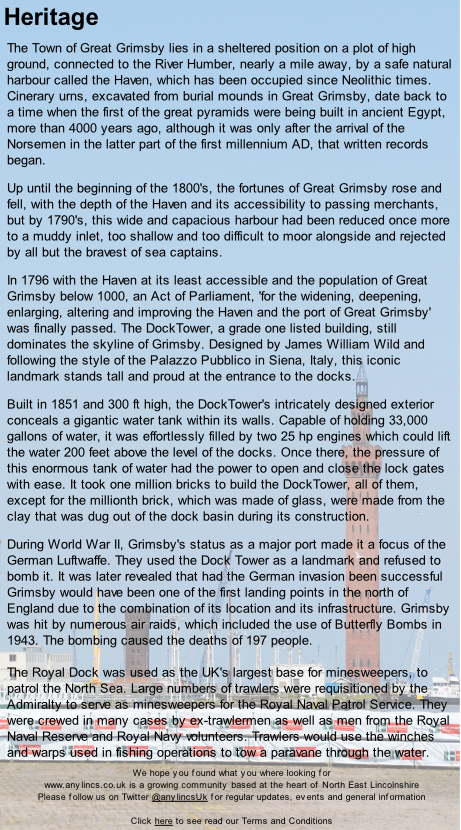 Heritage

The Town of Great Grimsby lies in a sheltered position on a plot of high ground, connected to the River Humber, nearly a mile away, by a safe natural harbour called the Haven, which has been occupied since Neolithic times. Cinerary urns, excavated from burial mounds in Great Grimsby, date back to a time when the first of the great pyramids were being built in ancient Egypt, more than 4000 years ago, although it was only after the arrival of the Norsemen in the latter part of the first millennium AD, that written records began.

Up until the beginning of the 1800's, the fortunes of Great Grimsby rose and fell, with the depth of the Haven and its accessibility to passing merchants, but by 1790's, this wide and capacious harbour had been reduced once more to a muddy inlet, too shallow and too difficult to moor alongside and rejected by all but the bravest of sea captains.

In 1796 with the Haven at its least accessible and the population of Great Grimsby below 1000, an Act of Parliament, 'for the widening, deepening, enlarging, altering and improving the Haven and the port of Great Grimsby' was finally passed. The DockTower, a grade one listed building, still dominates the skyline of Grimsby. Designed by James William Wild and following the style of the Palazzo Pubblico in Siena, Italy, this iconic landmark stands tall and proud at the entrance to the docks.

Built in 1851 and 300 ft high, the DockTower's intricately designed exterior conceals a gigantic water tank within its walls. Capable of holding 33,000 gallons of water, it was effortlessly filled by two 25 hp engines which could lift the water 200 feet above the level of the docks. Once there, the pressure of this enormous tank of water had the power to open and close the lock gates with ease. It took one million bricks to build the DockTower, all of them, except for the millionth brick, which was made of glass, were made from the clay that was dug out of the dock basin during its construction.

During World War II, Grimsby's status as a major port made it a focus of the German Luftwaffe. They used the Dock Tower as a landmark and refused to bomb it. It was later revealed that had the German invasion been successful Grimsby would have been one of the first landing points in the north of England due to the combination of its location and its infrastructure. Grimsby was hit by numerous air raids, which included the use of Butterfly Bombs in 1943. The bombing caused the deaths of 197 people.

The Royal Dock was used as the UK's largest base for minesweepers, to patrol the North Sea. Large numbers of trawlers were requisitioned by the Admiralty to serve as minesweepers for the Royal Naval Patrol Service. They were crewed in many cases by ex-trawlermen as well as men from the Royal Naval Reserve and Royal Navy volunteers. Trawlers would use the winches and warps used in fishing operations to tow a paravane through the water.

We hope you found what you where looking for
www.anylincs.co.uk is a growing community based at the heart of North East Lincolnshire
Please follow us on Twitter @anylincsUk for regular updates, events and general information

Click here to see read our Terms and Conditions